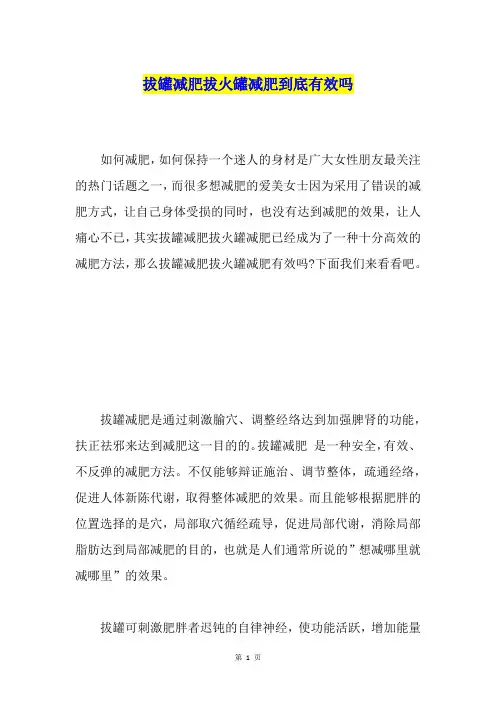 拔罐减肥拔火罐减肥到底有效吗

如何减肥，如何保持一个迷人的身材是广大女性朋友最关注的热门话题之一，而很多想减肥的爱美女士因为采用了错误的减肥方式，让自己身体受损的同时，也没有达到减肥的效果，让人痛心不已，其实拔罐减肥拔火罐减肥已经成为了一种十分高效的减肥方法，那么拔罐减肥拔火罐减肥有效吗?下面我们来看看吧。

拔罐减肥是通过刺激腧穴、调整经络达到加强脾肾的功能，扶正祛邪来达到减肥这一目的的。拔罐减肥 是一种安全，有效、不反弹的减肥方法。不仅能够辩证施治、调节整体，疏通经络，促进人体新陈代谢，取得整体减肥的效果。而且能够根据肥胖的位置选择的是穴，局部取穴循经疏导，促进局部代谢，消除局部脂肪达到局部减肥的目的，也就是人们通常所说的”想减哪里就减哪里”的效果。

拔罐可刺激肥胖者迟钝的自律神经，使功能活跃，增加能量

第 1 页